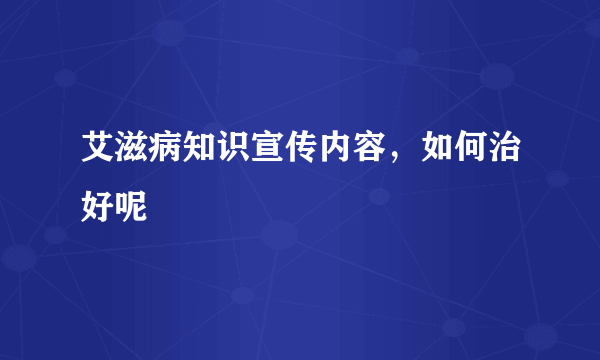 艾滋病知识宣传内容，如何治好呢